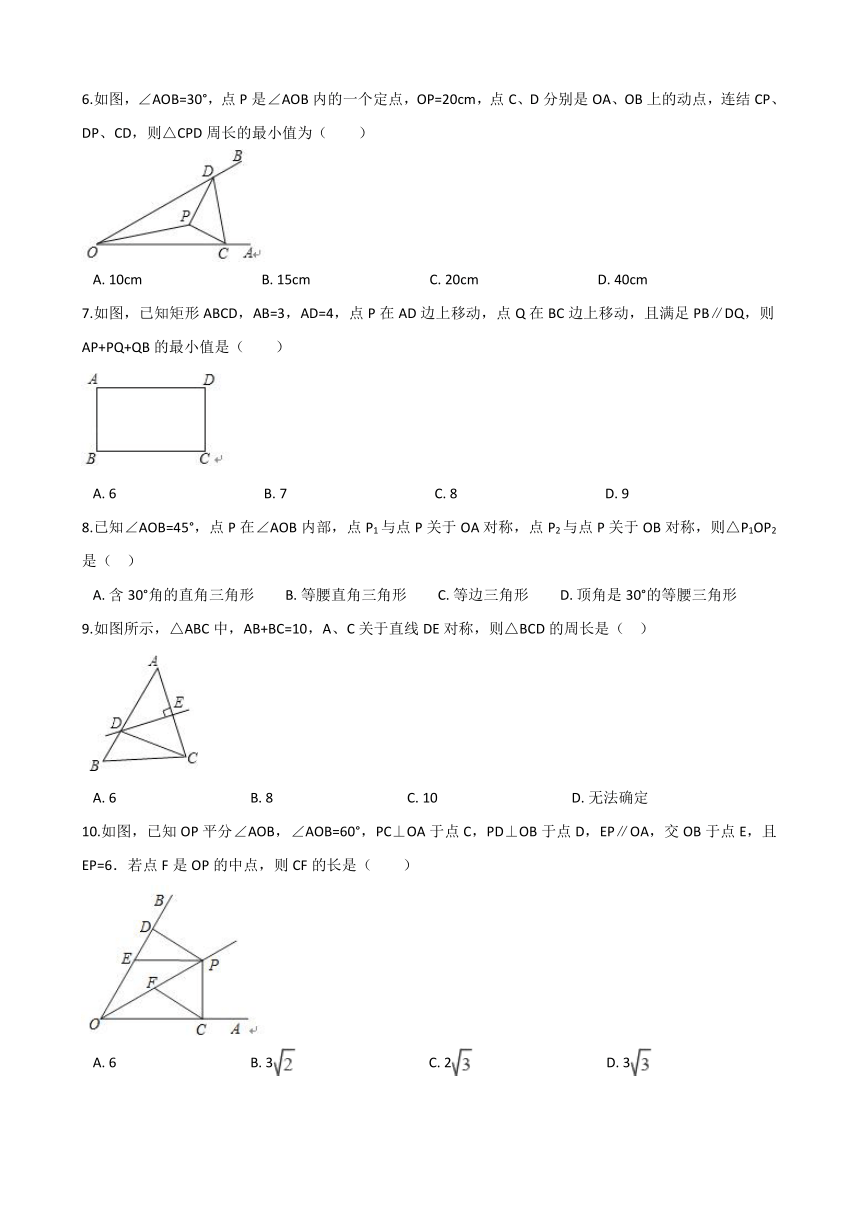 6.如图，∠AOB=30°，点 P 是∠AOB 内的一个定点，OP=20cm，点 C、D 分别是 OA、OB 上的动点，连结 CP、DP、CD，则△CPD 周长的最小值为（　　）

B
D
P
O
C
A

A. 10cm　　B. 15cm　　C. 20cm　　D. 40cm

7.如图，已知矩形 ABCD，AB=3，AD=4，点 P 在 AD 边上移动，点 Q 在 BC 边上移动，且满足 PB∥DQ，则 AP+PQ+QB 的最小值是（　　）

A
D
B
C

A. 6　　B. 7　　C. 8　　D. 9

8.已知∠AOB=45°，点 P 在∠AOB 内部，点 $P_1$ 与点 P 关于 OA 对称，点 $P_2$ 与点 P 关于 OB 对称，则△$P_1OP_2$ 是（　）

A. 含 30°角的直角三角形　　B. 等腰直角三角形　　C. 等边三角形　　D. 顶角是 30°的等腰三角形

9.如图所示，△ABC 中，AB+BC=10，A、C 关于直线 DE 对称，则△BCD 的周长是（　）

A
E
D
B
C

A. 6　　B. 8　　C. 10　　D. 无法确定

10.如图，已知 OP 平分∠AOB，∠AOB=60°，PC⊥OA 于点 C，PD⊥OB 于点 D，EP∥OA，交 OB 于点 E，且 EP=6．若点 F 是 OP 的中点，则 CF 的长是（　　）

B
D
E
P
F
O
C
A

A. 6　　B. $3\sqrt{2}$　　C. $2\sqrt{3}$　　D. $3\sqrt{3}$